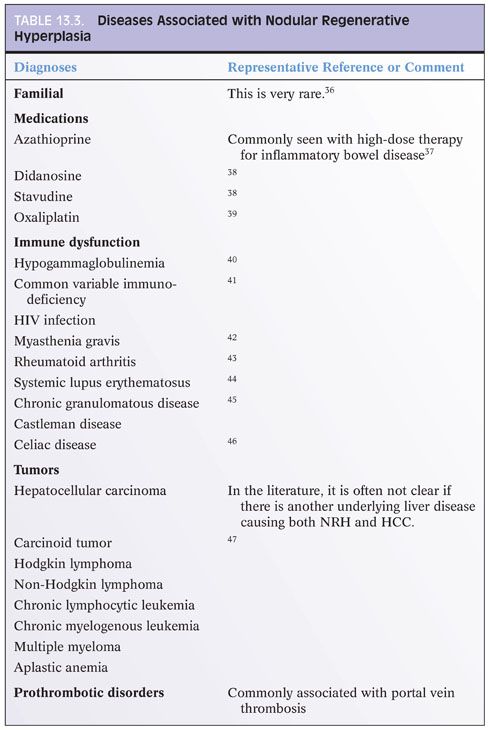 TABLE 13.3. Diseases Associated with Nodular Regenerative Hyperplasia

| Diagnoses | Representative Reference or Comment |
|---|---|
| Familial | This is very rare.$^{36}$ |
| Medications | |
| Azathioprine | Commonly seen with high-dose therapy for inflammatory bowel disease$^{37}$ |
| Didanosine | $^{38}$ |
| Stavudine | $^{38}$ |
| Oxaliplatin | $^{39}$ |
| Immune dysfunction | |
| Hypogammaglobulinemia | $^{40}$ |
| Common variable immunodeficiency | $^{41}$ |
| HIV infection | |
| Myasthenia gravis | $^{42}$ |
| Rheumatoid arthritis | $^{43}$ |
| Systemic lupus erythematosus | $^{44}$ |
| Chronic granulomatous disease | $^{45}$ |
| Castleman disease | |
| Celiac disease | $^{46}$ |
| Tumors | |
| Hepatocellular carcinoma | In the literature, it is often not clear if there is another underlying liver disease causing both NRH and HCC. |
| Carcinoid tumor | $^{47}$ |
| Hodgkin lymphoma | |
| Non-Hodgkin lymphoma | |
| Chronic lymphocytic leukemia | |
| Chronic myelogenous leukemia | |
| Multiple myeloma | |
| Aplastic anemia | |
| Prothrombotic disorders | Commonly associated with portal vein thrombosis |